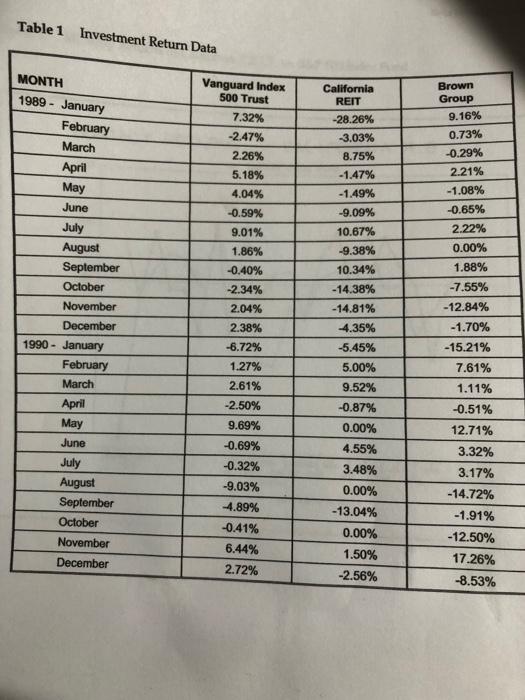 Table 1 Investment Return Data

| MONTH | Vanguard Index 500 Trust | California REIT | Brown Group |
|---|---|---|---|
| 1989 - January | 7.32% | -28.26% | 9.16% |
| February | -2.47% | -3.03% | 0.73% |
| March | 2.26% | 8.75% | -0.29% |
| April | 5.18% | -1.47% | 2.21% |
| May | 4.04% | -1.49% | -1.08% |
| June | -0.59% | -9.09% | -0.65% |
| July | 9.01% | 10.67% | 2.22% |
| August | 1.86% | -9.38% | 0.00% |
| September | -0.40% | 10.34% | 1.88% |
| October | -2.34% | -14.38% | -7.55% |
| November | 2.04% | -14.81% | -12.84% |
| December | 2.38% | -4.35% | -1.70% |
| 1990 - January | -6.72% | -5.45% | -15.21% |
| February | 1.27% | 5.00% | 7.61% |
| March | 2.61% | 9.52% | 1.11% |
| April | -2.50% | -0.87% | -0.51% |
| May | 9.69% | 0.00% | 12.71% |
| June | -0.69% | 4.55% | 3.32% |
| July | -0.32% | 3.48% | 3.17% |
| August | -9.03% | 0.00% | -14.72% |
| September | -4.89% | -13.04% | -1.91% |
| October | -0.41% | 0.00% | -12.50% |
| November | 6.44% | 1.50% | 17.26% |
| December | 2.72% | -2.56% | -8.53% |